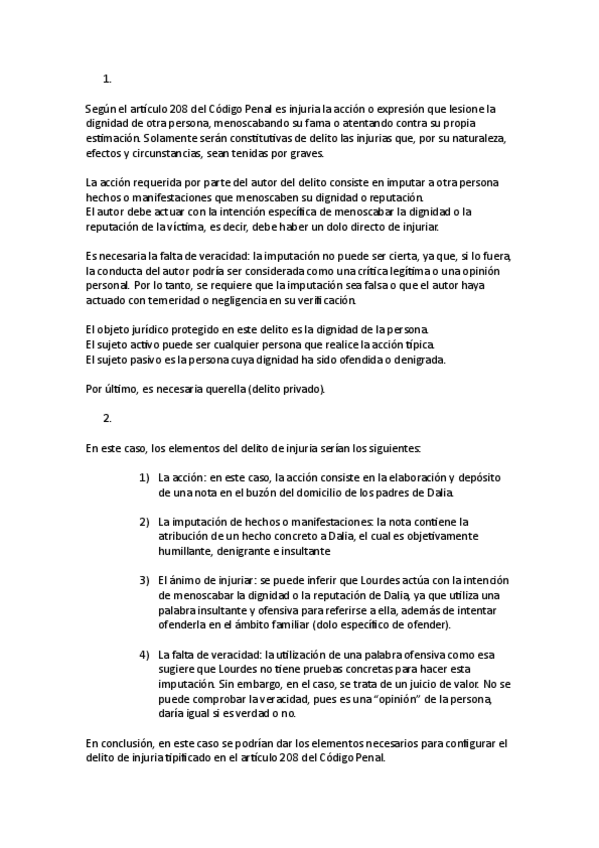 1.

Según el artículo 208 del Código Penal es injuria la acción o expresión que lesione la dignidad de otra persona, menoscabando su fama o atentando contra su propia estimación. Solamente serán constitutivas de delito las injurias que, por su naturaleza, efectos y circunstancias, sean tenidas por graves.

La acción requerida por parte del autor del delito consiste en imputar a otra persona hechos o manifestaciones que menoscaben su dignidad o reputación.
El autor debe actuar con la intención específica de menoscabar la dignidad o la reputación de la víctima, es decir, debe haber un dolo directo de injuriar.

Es necesaria la falta de veracidad: la imputación no puede ser cierta, ya que, si lo fuera, la conducta del autor podría ser considerada como una crítica legítima o una opinión personal. Por lo tanto, se requiere que la imputación sea falsa o que el autor haya actuado con temeridad o negligencia en su verificación.

El objeto jurídico protegido en este delito es la dignidad de la persona.
El sujeto activo puede ser cualquier persona que realice la acción típica.
El sujeto pasivo es la persona cuya dignidad ha sido ofendida o denigrada.

Por último, es necesaria querella (delito privado).

2.

En este caso, los elementos del delito de injuria serían los siguientes:

1) La acción: en este caso, la acción consiste en la elaboración y depósito de una nota en el buzón del domicilio de los padres de Dalia.

2) La imputación de hechos o manifestaciones: la nota contiene la atribución de un hecho concreto a Dalia, el cual es objetivamente humillante, denigrante e insultante

3) El ánimo de injuriar: se puede inferir que Lourdes actúa con la intención de menoscabar la dignidad o la reputación de Dalia, ya que utiliza una palabra insultante y ofensiva para referirse a ella, además de intentar ofenderla en el ámbito familiar (dolo específico de ofender).

4) La falta de veracidad: la utilización de una palabra ofensiva como esa sugiere que Lourdes no tiene pruebas concretas para hacer esta imputación. Sin embargo, en el caso, se trata de un juicio de valor. No se puede comprobar la veracidad, pues es una "opinión" de la persona, daría igual si es verdad o no.

En conclusión, en este caso se podrían dar los elementos necesarios para configurar el delito de injuria tipificado en el artículo 208 del Código Penal.